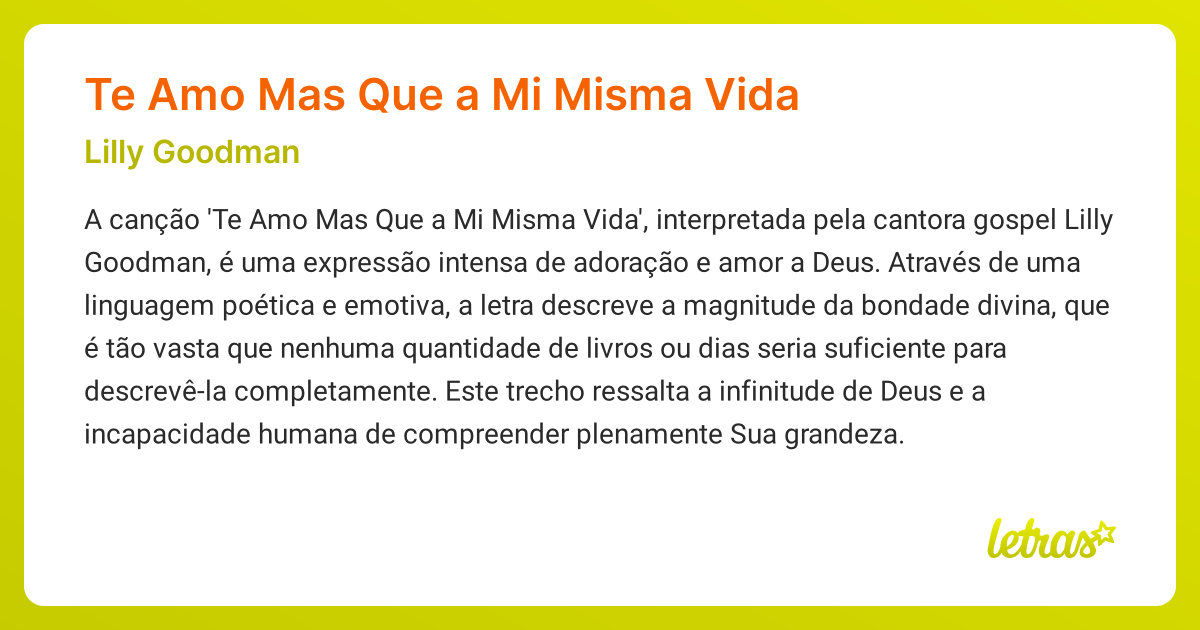 Te Amo Mas Que a Mi Misma Vida

Lilly Goodman

A canção 'Te Amo Mas Que a Mi Misma Vida', interpretada pela cantora gospel Lilly Goodman, é uma expressão intensa de adoração e amor a Deus. Através de uma linguagem poética e emotiva, a letra descreve a magnitude da bondade divina, que é tão vasta que nenhuma quantidade de livros ou dias seria suficiente para descrevê-la completamente. Este trecho ressalta a infinitude de Deus e a incapacidade humana de compreender plenamente Sua grandeza.

letras